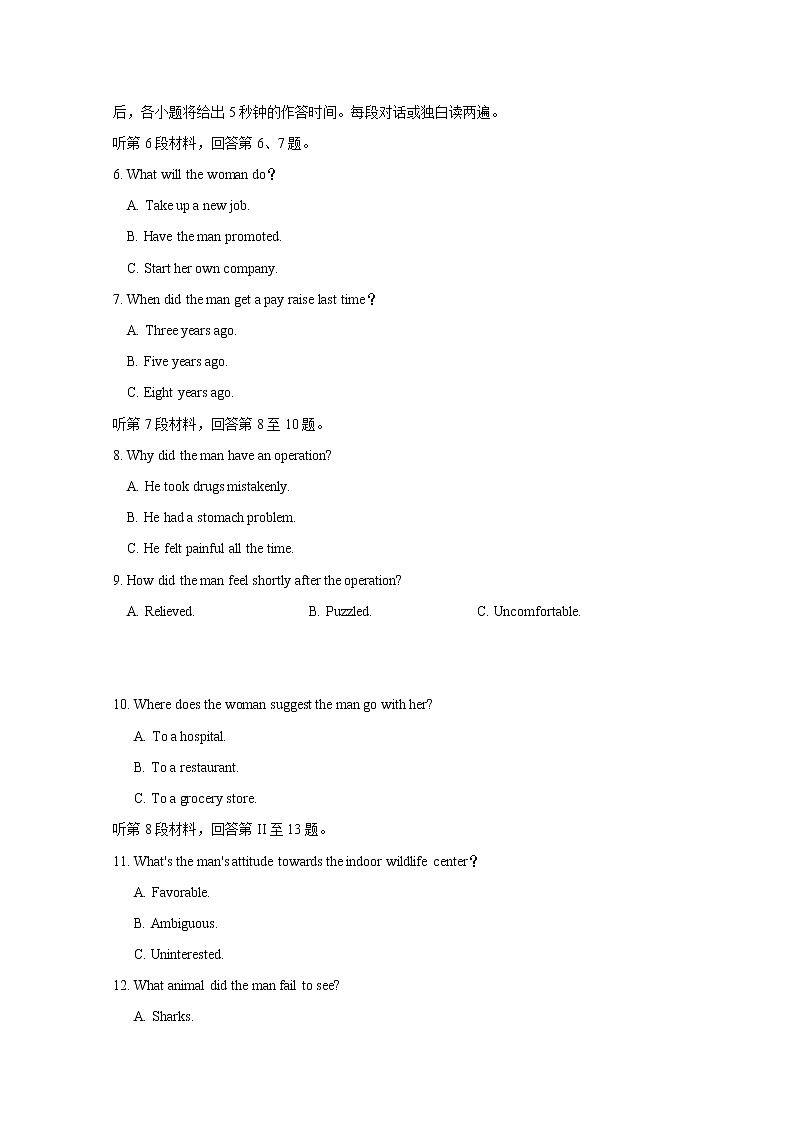 后，各小题将给出 5 秒钟的作答时间。每段对话或独白读两遍。

听第 6 段材料，回答第 6、7 题。

6. What will the woman do？

A. Take up a new job.

B. Have the man promoted.

C. Start her own company.

7. When did the man get a pay raise last time？

A. Three years ago.

B. Five years ago.

C. Eight years ago.

听第 7 段材料，回答第 8 至 10 题。

8. Why did the man have an operation?

A. He took drugs mistakenly.

B. He had a stomach problem.

C. He felt painful all the time.

9. How did the man feel shortly after the operation?

A. Relieved.

B. Puzzled.

C. Uncomfortable.

10. Where does the woman suggest the man go with her?

A. To a hospital.

B. To a restaurant.

C. To a grocery store.

听第 8 段材料，回答第 II 至 13 题。

11. What's the man's attitude towards the indoor wildlife center？

A. Favorable.

B. Ambiguous.

C. Uninterested.

12. What animal did the man fail to see?

A. Sharks.